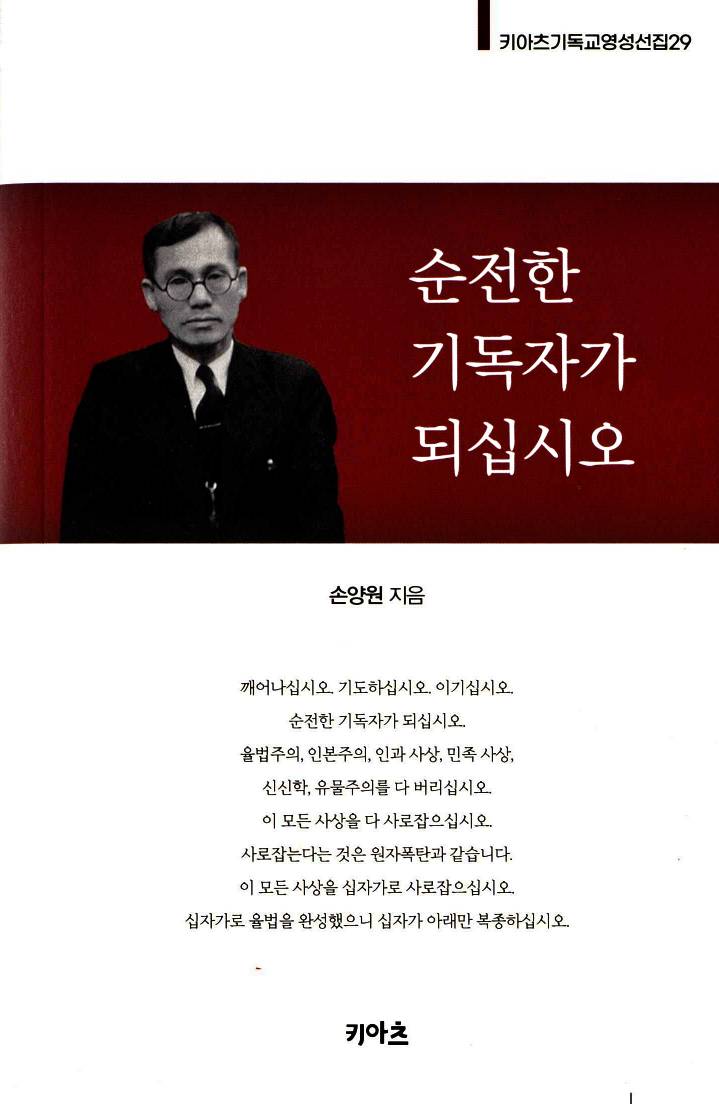 키아츠기독교영성선집29

순전한 기독자가 되십시오

손양원 지음

깨어나십시오. 기도하십시오. 이기십시오.
순전한 기독자가 되십시오.
율법주의, 인본주의, 인과 사상, 민족 사상,
신신학, 유물주의를 다 버리십시오.
이 모든 사상을 다 사로잡으십시오.
사로잡는다는 것은 원자폭탄과 같습니다.
이 모든 사상을 십자가로 사로잡으십시오.
십자가로 율법을 완성했으니 십자가 아래만 복종하십시오.

키아츠